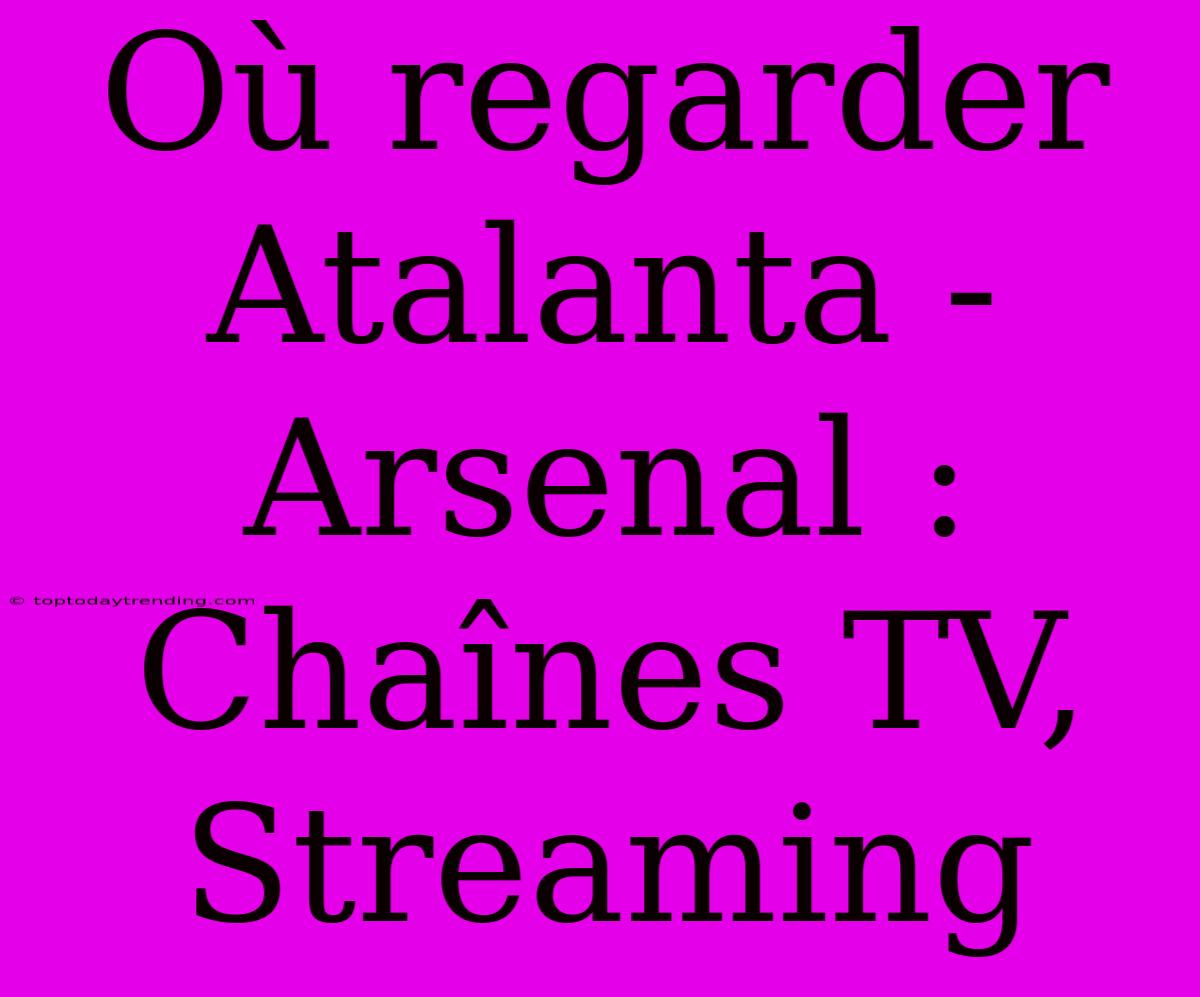 Où regarder Atalanta - Arsenal : Chaînes TV, Streaming

© toptodaytrending.com